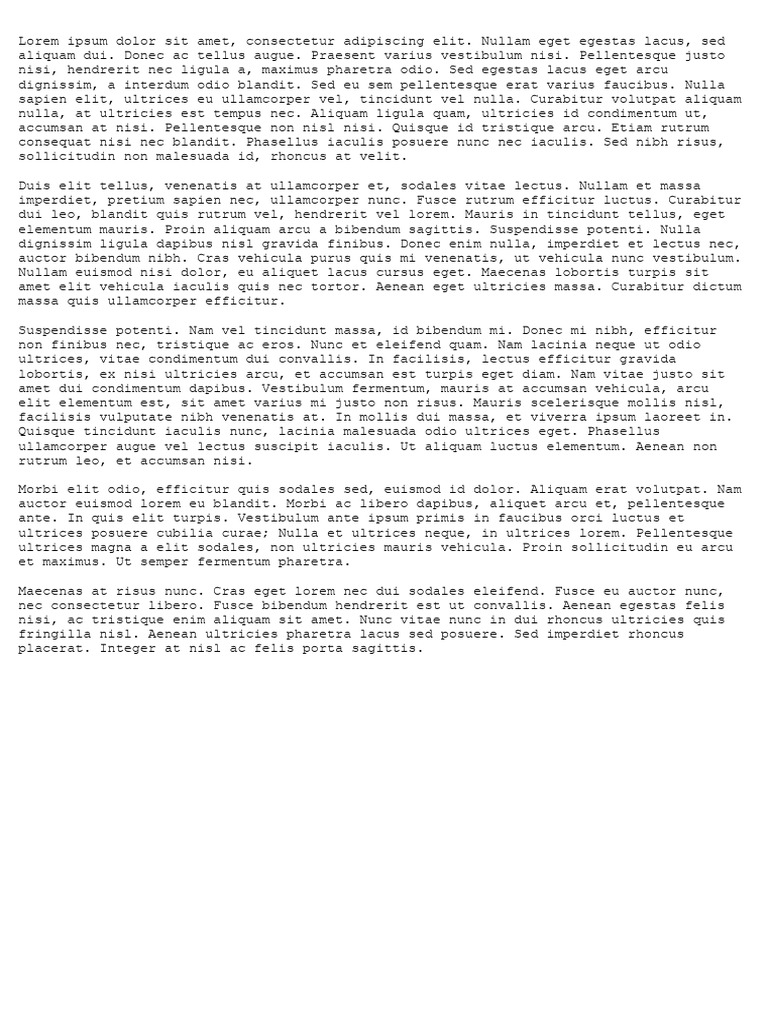 Lorem ipsum dolor sit amet, consectetur adipiscing elit. Nullam eget egestas lacus, sed aliquam dui. Donec ac tellus augue. Praesent varius vestibulum nisi. Pellentesque justo nisi, hendrerit nec ligula a, maximus pharetra odio. Sed egestas lacus eget arcu dignissim, a interdum odio blandit. Sed eu sem pellentesque erat varius faucibus. Nulla sapien elit, ultrices eu ullamcorper vel, tincidunt vel nulla. Curabitur volutpat aliquam nulla, at ultricies est tempus nec. Aliquam ligula quam, ultricies id condimentum ut, accumsan at nisi. Pellentesque non nisl nisi. Quisque id tristique arcu. Etiam rutrum consequat nisi nec blandit. Phasellus iaculis posuere nunc nec iaculis. Sed nibh risus, sollicitudin non malesuada id, rhoncus at velit.

Duis elit tellus, venenatis at ullamcorper et, sodales vitae lectus. Nullam et massa imperdiet, pretium sapien nec, ullamcorper nunc. Fusce rutrum efficitur luctus. Curabitur dui leo, blandit quis rutrum vel, hendrerit vel lorem. Mauris in tincidunt tellus, eget elementum mauris. Proin aliquam arcu a bibendum sagittis. Suspendisse potenti. Nulla dignissim ligula dapibus nisl gravida finibus. Donec enim nulla, imperdiet et lectus nec, auctor bibendum nibh. Cras vehicula purus quis mi venenatis, ut vehicula nunc vestibulum. Nullam euismod nisi dolor, eu aliquet lacus cursus eget. Maecenas lobortis turpis sit amet elit vehicula iaculis quis nec tortor. Aenean eget ultricies massa. Curabitur dictum massa quis ullamcorper efficitur.

Suspendisse potenti. Nam vel tincidunt massa, id bibendum mi. Donec mi nibh, efficitur non finibus nec, tristique ac eros. Nunc et eleifend quam. Nam lacinia neque ut odio ultrices, vitae condimentum dui convallis. In facilisis, lectus efficitur gravida lobortis, ex nisi ultricies arcu, et accumsan est turpis eget diam. Nam vitae justo sit amet dui condimentum dapibus. Vestibulum fermentum, mauris at accumsan vehicula, arcu elit elementum est, sit amet varius mi justo non risus. Mauris scelerisque mollis nisl, facilisis vulputate nibh venenatis at. In mollis dui massa, et viverra ipsum laoreet in. Quisque tincidunt iaculis nunc, lacinia malesuada odio ultrices eget. Phasellus ullamcorper augue vel lectus suscipit iaculis. Ut aliquam luctus elementum. Aenean non rutrum leo, et accumsan nisi.

Morbi elit odio, efficitur quis sodales sed, euismod id dolor. Aliquam erat volutpat. Nam auctor euismod lorem eu blandit. Morbi ac libero dapibus, aliquet arcu et, pellentesque ante. In quis elit turpis. Vestibulum ante ipsum primis in faucibus orci luctus et ultrices posuere cubilia curae; Nulla et ultrices neque, in ultrices lorem. Pellentesque ultrices magna a elit sodales, non ultricies mauris vehicula. Proin sollicitudin eu arcu et maximus. Ut semper fermentum pharetra.

Maecenas at risus nunc. Cras eget lorem nec dui sodales eleifend. Fusce eu auctor nunc, nec consectetur libero. Fusce bibendum hendrerit est ut convallis. Aenean egestas felis nisi, ac tristique enim aliquam sit amet. Nunc vitae nunc in dui rhoncus ultricies quis fringilla nisl. Aenean ultricies pharetra lacus sed posuere. Sed imperdiet rhoncus placerat. Integer at nisl ac felis porta sagittis.